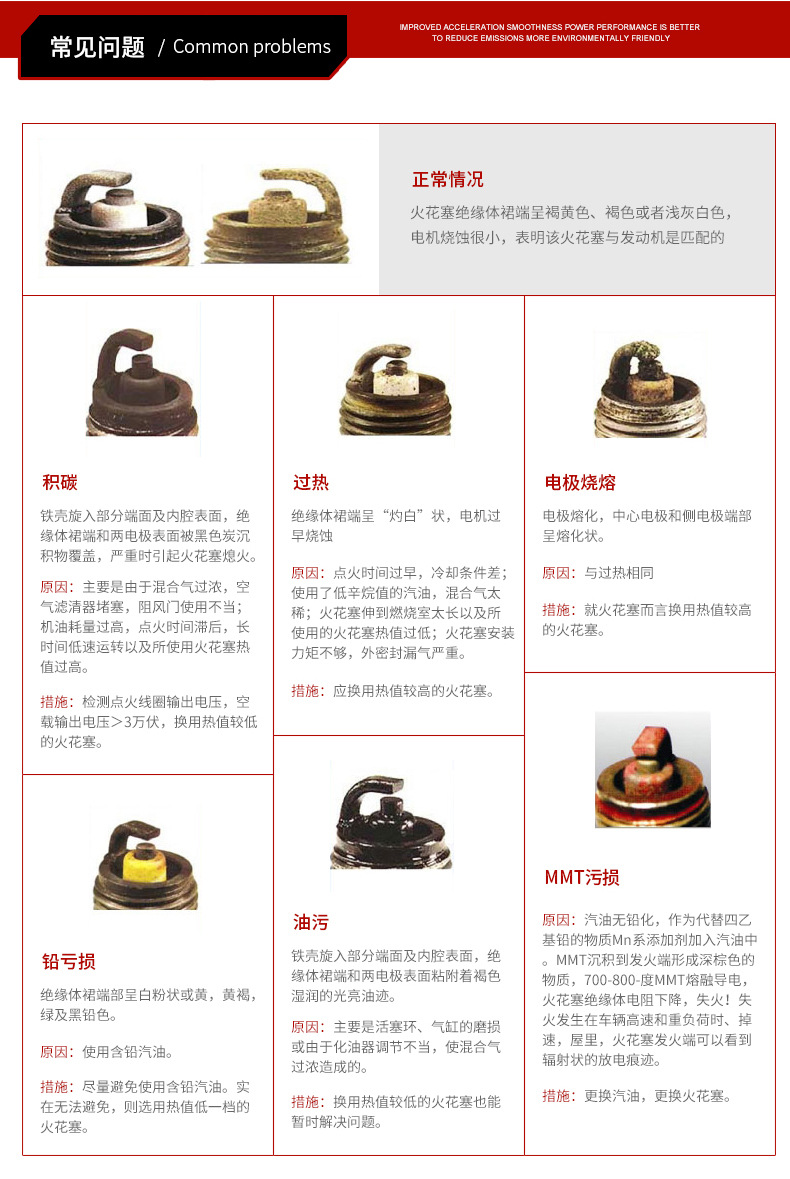 常见问题 / Common problems

IMPROVED ACCELERATION SMOOTHNESS POWER PERFORMANCE IS BETTER
TO REDUCE EMISSIONS MORE ENVIRONMENTALLY FRIENDLY

正常情况

火花塞绝缘体裙端呈褐黄色、褐色或者浅灰白色，电机烧蚀很小，表明该火花塞与发动机是匹配的

积碳

铁壳旋入部分端面及内腔表面，绝缘体裙端和两电极表面被黑色炭沉积物覆盖，严重时引起火花塞熄火。

原因：主要是由于混合气过浓，空气滤清器堵塞，阻风门使用不当；机油耗量过高，点火时间滞后，长时间低速运转以及所使用火花塞热值过高。

措施：检测点火线圈输出电压，空载输出电压＞3万伏，换用热值较低的火花塞。

铅亏损

绝缘体裙端部呈白粉状或黄，黄褐，绿及黑铅色。

原因：使用含铅汽油。

措施：尽量避免使用含铅汽油。实在无法避免，则选用热值低一档的火花塞。

过热

绝缘体裙端呈“灼白”状，电机过早烧蚀

原因：点火时间过早，冷却条件差；使用了低辛烷值的汽油，混合气太稀；火花塞伸到燃烧室太长以及所使用的火花塞热值过低；火花塞安装力矩不够，外密封漏气严重。

措施：应换用热值较高的火花塞。

油污

铁壳旋入部分端面及内腔表面，绝缘体裙端和两电极表面粘附着褐色湿润的光亮油迹。

原因：主要是活塞环、气缸的磨损或由于化油器调节不当，使混合气过浓造成的。

措施：换用热值较低的火花塞也能暂时解决问题。

电极烧熔

电极熔化，中心电极和侧电极端部呈熔化状。

原因：与过热相同

措施：就火花塞而言换用热值较高的火花塞。

MMT污损

原因：汽油无铅化，作为代替四乙基铅的物质Mn系添加剂加入汽油中。MMT沉积到发火端形成深棕色的物质，700-800-度MMT熔融导电，火花塞绝缘体电阻下降，失火！失火发生在车辆高速和重负荷时、掉速，屋里，火花塞发火端可以看到辐射状的放电痕迹。

措施：更换汽油，更换火花塞。